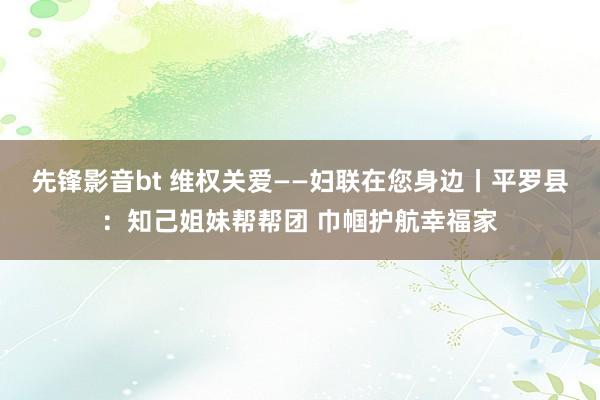 先锋影音bt 维权关爱——妇联在您身边丨平罗县：知己姐妹帮帮团 巾帼护航幸福家